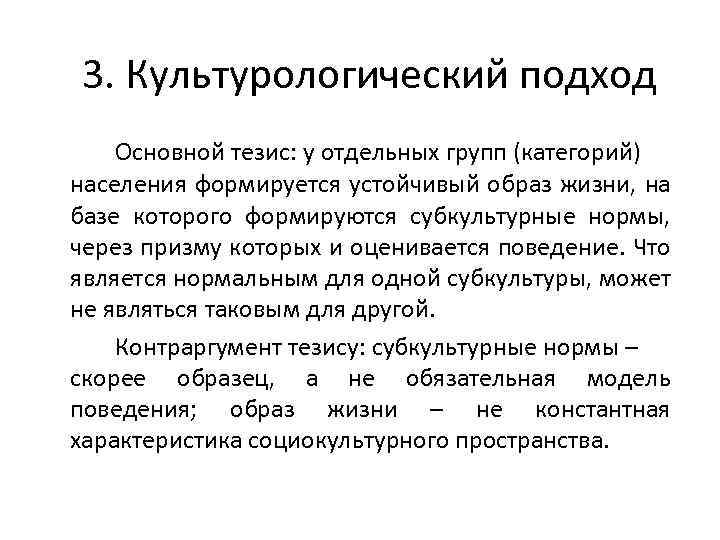 3. Культурологический подход

Основной тезис: у отдельных групп (категорий) населения формируется устойчивый образ жизни, на базе которого формируются субкультурные нормы, через призму которых и оценивается поведение. Что является нормальным для одной субкультуры, может не являться таковым для другой.

Контраргумент тезису: субкультурные нормы – скорее образец, а не обязательная модель поведения; образ жизни – не константная характеристика социокультурного пространства.